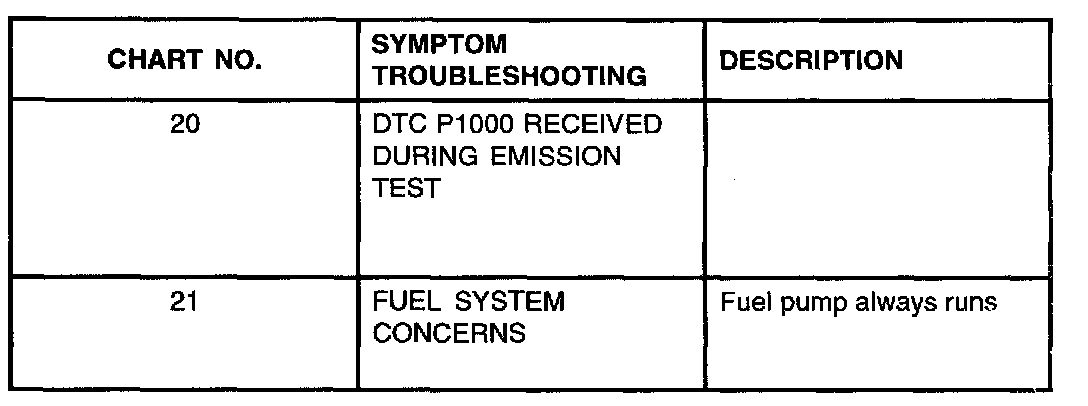 | CHART NO. | SYMPTOM TROUBLESHOOTING | DESCRIPTION |
|---|---|---|
| 20 | DTC P1000 RECEIVED DURING EMISSION TEST | |
| 21 | FUEL SYSTEM CONCERNS | Fuel pump always runs |